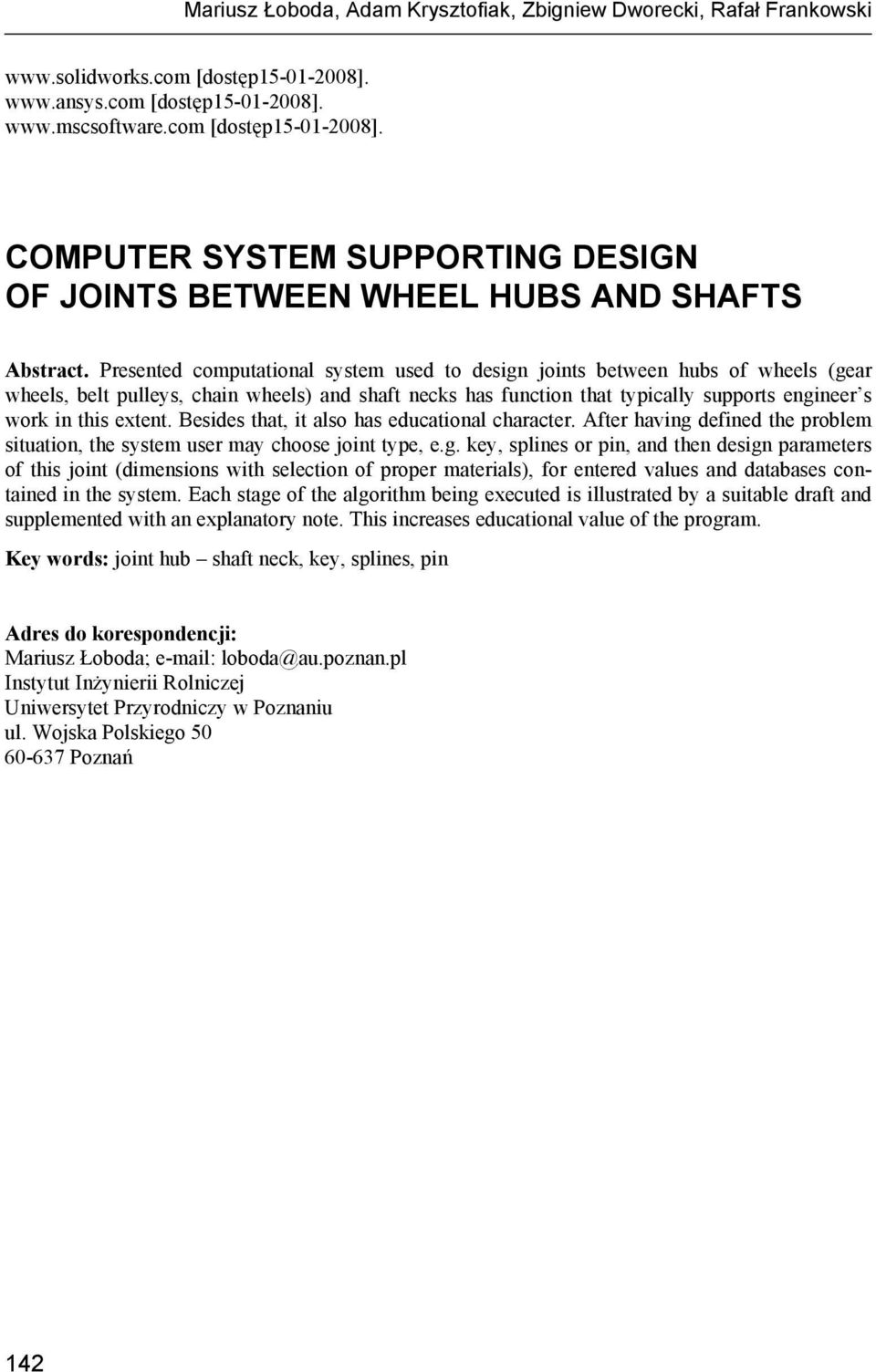 Mariusz Łoboda, Adam Krysztofiak, Zbigniew Dworecki, Rafał Frankowski

www.solidworks.com [dostęp15-01-2008].
www.ansys.com [dostęp15-01-2008].
www.mscsoftware.com [dostęp15-01-2008].

COMPUTER SYSTEM SUPPORTING DESIGN OF JOINTS BETWEEN WHEEL HUBS AND SHAFTS

Abstract. Presented computational system used to design joints between hubs of wheels (gear wheels, belt pulleys, chain wheels) and shaft necks has function that typically supports engineer's work in this extent. Besides that, it also has educational character. After having defined the problem situation, the system user may choose joint type, e.g. key, splines or pin, and then design parameters of this joint (dimensions with selection of proper materials), for entered values and databases contained in the system. Each stage of the algorithm being executed is illustrated by a suitable draft and supplemented with an explanatory note. This increases educational value of the program.

Key words: joint hub – shaft neck, key, splines, pin

Adres do korespondencji:
Mariusz Łoboda; e-mail: loboda@au.poznan.pl
Instytut Inżynierii Rolniczej
Uniwersytet Przyrodniczy w Poznaniu
ul. Wojska Polskiego 50
60-637 Poznań

142